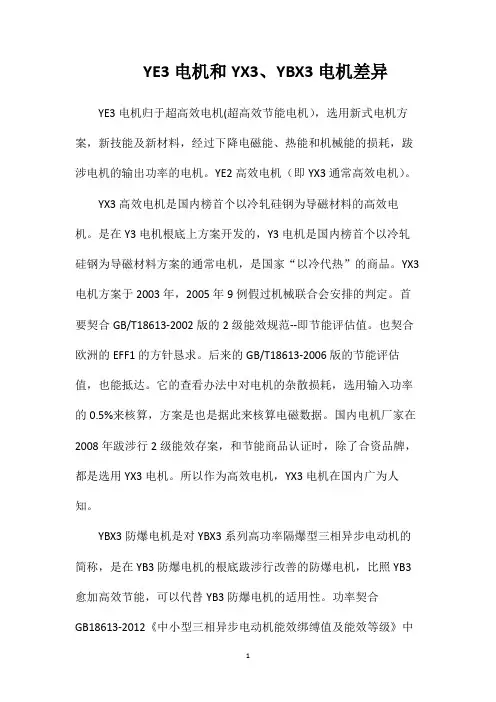 YE3 电机和 YX3、YBX3 电机差异

YE3 电机归于超高效电机(超高效节能电机)，选用新式电机方案，新技能及新材料，经过下降电磁能、热能和机械能的损耗，跋涉电机的输出功率的电机。YE2 高效电机（即 YX3 通常高效电机）。

YX3 高效电机是国内榜首个以冷轧硅钢为导磁材料的高效电机。是在 Y3 电机根底上方案开发的，Y3 电机是国内榜首个以冷轧硅钢为导磁材料方案的通常电机，是国家“以冷代热”的商品。YX3 电机方案于 2003 年，2005 年 9 例假过机械联合会安排的判定。首要契合 GB/T18613-2002 版的 2 级能效规范--即节能评估值。也契合欧洲的 EFF1 的方针恳求。后来的 GB/T18613-2006 版的节能评估值，也能抵达。它的查看办法中对电机的杂散损耗，选用输入功率的 0.5%来核算，方案是也是据此来核算电磁数据。国内电机厂家在 2008 年跋涉行 2 级能效存案，和节能商品认证时，除了合资品牌，都是选用 YX3 电机。所以作为高效电机，YX3 电机在国内广为人知。

YBX3 防爆电机是对 YBX3 系列高功率隔爆型三相异步电动机的简称，是在 YB3 防爆电机的根底跋涉行改善的防爆电机，比照 YB3 愈加高效节能，可以代替 YB3 防爆电机的适用性。功率契合 GB18613-2012《中小型三相异步电动机能效绑缚值及能效等级》中

1